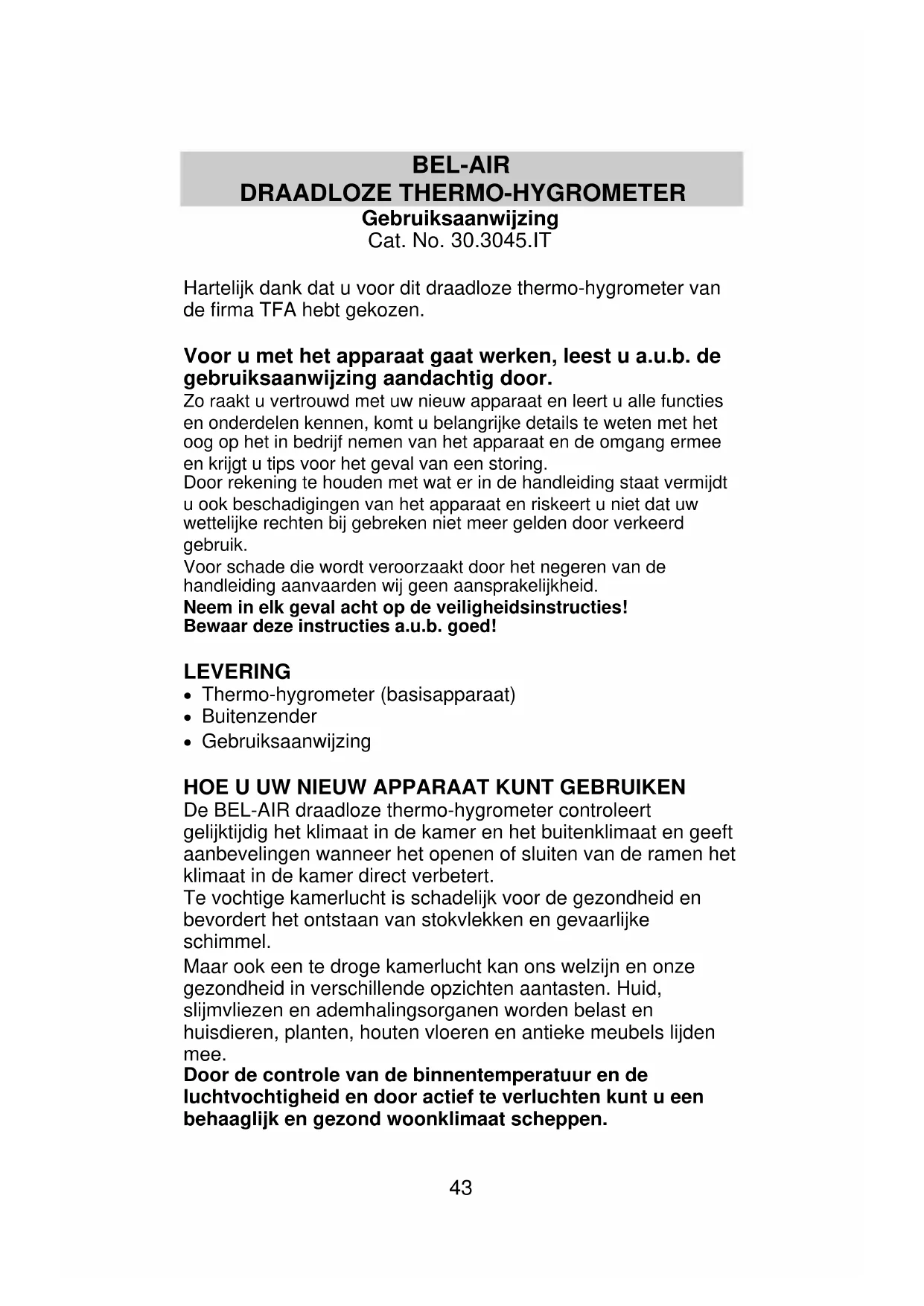 BEL-AIR
DRAADLOZE THERMO-HYGROMETER
Gebruiksaanwijzing
Cat. No. 30.3045.IT

Hartelijk dank dat u voor dit draadloze thermo-hygrometer van de firma TFA hebt gekozen.

Voor u met het apparaat gaat werken, leest u a.u.b. de gebruiksaanwijzing aandachtig door.
Zo raakt u vertrouwd met uw nieuw apparaat en leert u alle functies en onderdelen kennen, komt u belangrijke details te weten met het oog op het in bedrijf nemen van het apparaat en de omgang ermee en krijgt u tips voor het geval van een storing.
Door rekening te houden met wat er in de handleiding staat vermijdt u ook beschadigingen van het apparaat en riskeert u niet dat uw wettelijke rechten bij gebreken niet meer gelden door verkeerd gebruik.
Voor schade die wordt veroorzaakt door het negeren van de handleiding aanvaarden wij geen aansprakelijkheid.
Neem in elk geval acht op de veiligheidsinstructies!
Bewaar deze instructies a.u.b. goed!

LEVERING
• Thermo-hygrometer (basisapparaat)
• Buitenzender
• Gebruiksaanwijzing

HOE U UW NIEUW APPARAAT KUNT GEBRUIKEN
De BEL-AIR draadloze thermo-hygrometer controleert gelijktijdig het klimaat in de kamer en het buitenklimaat en geeft aanbevelingen wanneer het openen of sluiten van de ramen het klimaat in de kamer direct verbetert.
Te vochtige kamerlucht is schadelijk voor de gezondheid en bevordert het ontstaan van stokvlekken en gevaarlijke schimmel.
Maar ook een te droge kamerlucht kan ons welzijn en onze gezondheid in verschillende opzichten aantasten. Huid, slijmvliezen en ademhalingsorganen worden belast en huisdieren, planten, houten vloeren en antieke meubels lijden mee.
Door de controle van de binnentemperatuur en de luchtvochtigheid en door actief te verluchten kunt u een behaaglijk en gezond woonklimaat scheppen.

43